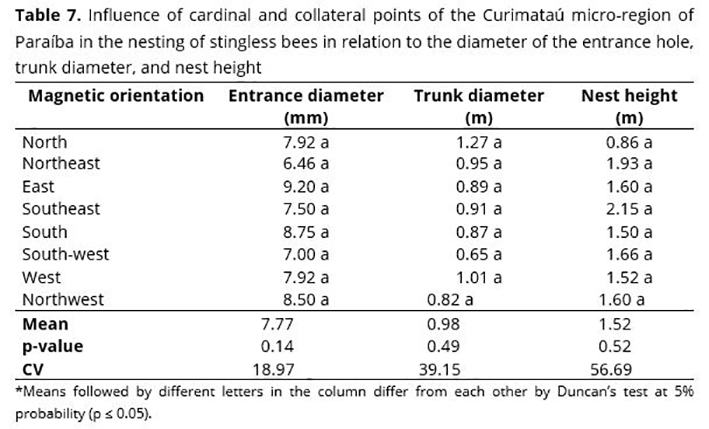 **Table 7.** Influence of cardinal and collateral points of the Curimataú micro-region of Paraíba in the nesting of stingless bees in relation to the diameter of the entrance hole, trunk diameter, and nest height

| Magnetic orientation | Entrance diameter (mm) | Trunk diameter (m) | Nest height (m) |
|---|---|---|---|
| North | 7.92 a | 1.27 a | 0.86 a |
| Northeast | 6.46 a | 0.95 a | 1.93 a |
| East | 9.20 a | 0.89 a | 1.60 a |
| Southeast | 7.50 a | 0.91 a | 2.15 a |
| South | 8.75 a | 0.87 a | 1.50 a |
| South-west | 7.00 a | 0.65 a | 1.66 a |
| West | 7.92 a | 1.01 a | 1.52 a |
| Northwest | 8.50 a | 0.82 a | 1.60 a |
| **Mean** | 7.77 | 0.98 | 1.52 |
| **p-value** | 0.14 | 0.49 | 0.52 |
| **CV** | 18.97 | 39.15 | 56.69 |

*Means followed by different letters in the column differ from each other by Duncan's test at 5% probability (p ≤ 0.05).